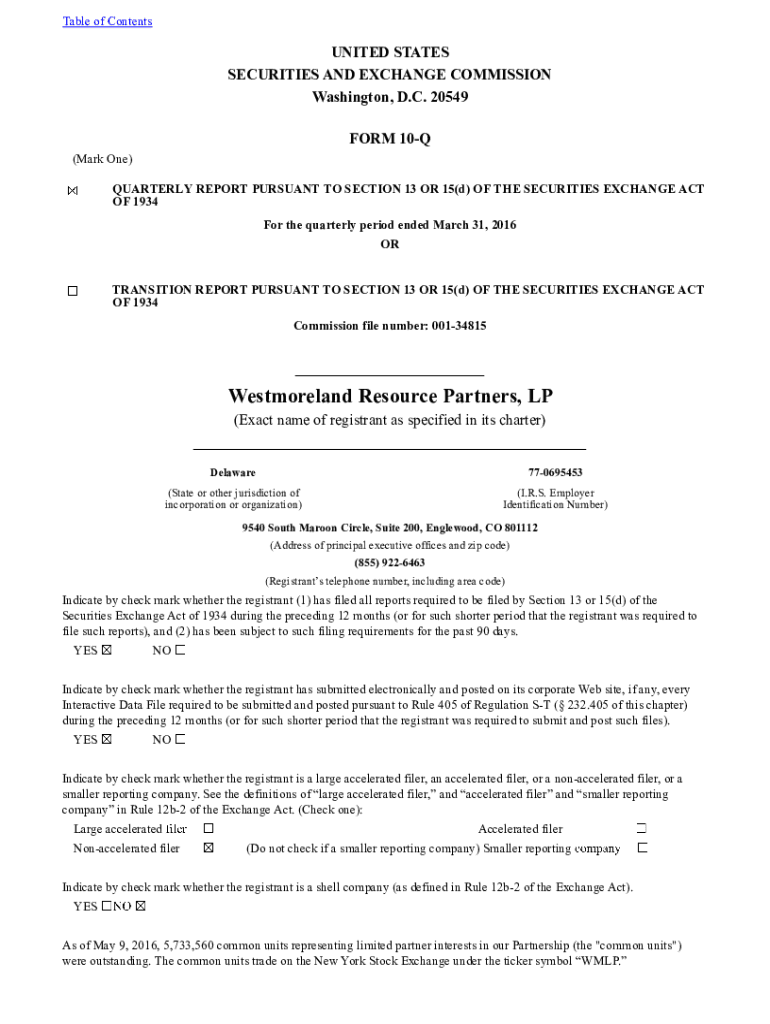 Table of Contents

UNITED STATES
SECURITIES AND EXCHANGE COMMISSION
Washington, D.C. 20549

FORM 10-Q

(Mark One)

☒ QUARTERLY REPORT PURSUANT TO SECTION 13 OR 15(d) OF THE SECURITIES EXCHANGE ACT OF 1934

For the quarterly period ended March 31, 2016

OR

☐ TRANSITION REPORT PURSUANT TO SECTION 13 OR 15(d) OF THE SECURITIES EXCHANGE ACT OF 1934

Commission file number: 001-34815

Westmoreland Resource Partners, LP

(Exact name of registrant as specified in its charter)

Delaware
(State or other jurisdiction of incorporation or organization)

77-0695453
(I.R.S. Employer Identification Number)

9540 South Maroon Circle, Suite 200, Englewood, CO 801112
(Address of principal executive offices and zip code)
(855) 922-6463
(Registrant's telephone number, including area code)

Indicate by check mark whether the registrant (1) has filed all reports required to be filed by Section 13 or 15(d) of the Securities Exchange Act of 1934 during the preceding 12 months (or for such shorter period that the registrant was required to file such reports), and (2) has been subject to such filing requirements for the past 90 days.
YES ☒ NO ☐

Indicate by check mark whether the registrant has submitted electronically and posted on its corporate Web site, if any, every Interactive Data File required to be submitted and posted pursuant to Rule 405 of Regulation S-T (§ 232.405 of this chapter) during the preceding 12 months (or for such shorter period that the registrant was required to submit and post such files).
YES ☒ NO ☐

Indicate by check mark whether the registrant is a large accelerated filer, an accelerated filer, or a non-accelerated filer, or a smaller reporting company. See the definitions of "large accelerated filer," and "accelerated filer" and "smaller reporting company" in Rule 12b-2 of the Exchange Act. (Check one):
Large accelerated filer ☐ Accelerated filer ☐
Non-accelerated filer ☒ (Do not check if a smaller reporting company) Smaller reporting company ☐

Indicate by check mark whether the registrant is a shell company (as defined in Rule 12b-2 of the Exchange Act).
YES ☐ NO ☒

As of May 9, 2016, 5,733,560 common units representing limited partner interests in our Partnership (the "common units") were outstanding. The common units trade on the New York Stock Exchange under the ticker symbol "WMLP."